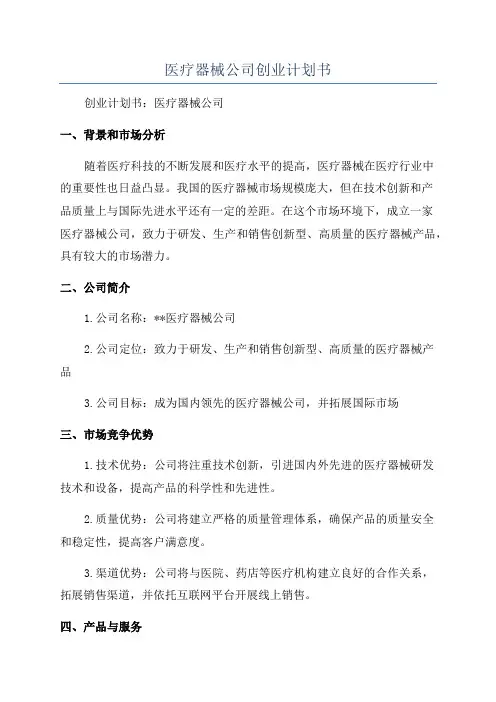 医疗器械公司创业计划书

创业计划书：医疗器械公司

一、背景和市场分析

随着医疗科技的不断发展和医疗水平的提高，医疗器械在医疗行业中的重要性也日益凸显。我国的医疗器械市场规模庞大，但在技术创新和产品质量上与国际先进水平还有一定的差距。在这个市场环境下，成立一家医疗器械公司，致力于研发、生产和销售创新型、高质量的医疗器械产品，具有较大的市场潜力。

二、公司简介

1.公司名称：**医疗器械公司

2.公司定位：致力于研发、生产和销售创新型、高质量的医疗器械产品

3.公司目标：成为国内领先的医疗器械公司，并拓展国际市场

三、市场竞争优势

1.技术优势：公司将注重技术创新，引进国内外先进的医疗器械研发技术和设备，提高产品的科学性和先进性。

2.质量优势：公司将建立严格的质量管理体系，确保产品的质量安全和稳定性，提高客户满意度。

3.渠道优势：公司将与医院、药店等医疗机构建立良好的合作关系，拓展销售渠道，并依托互联网平台开展线上销售。

四、产品与服务